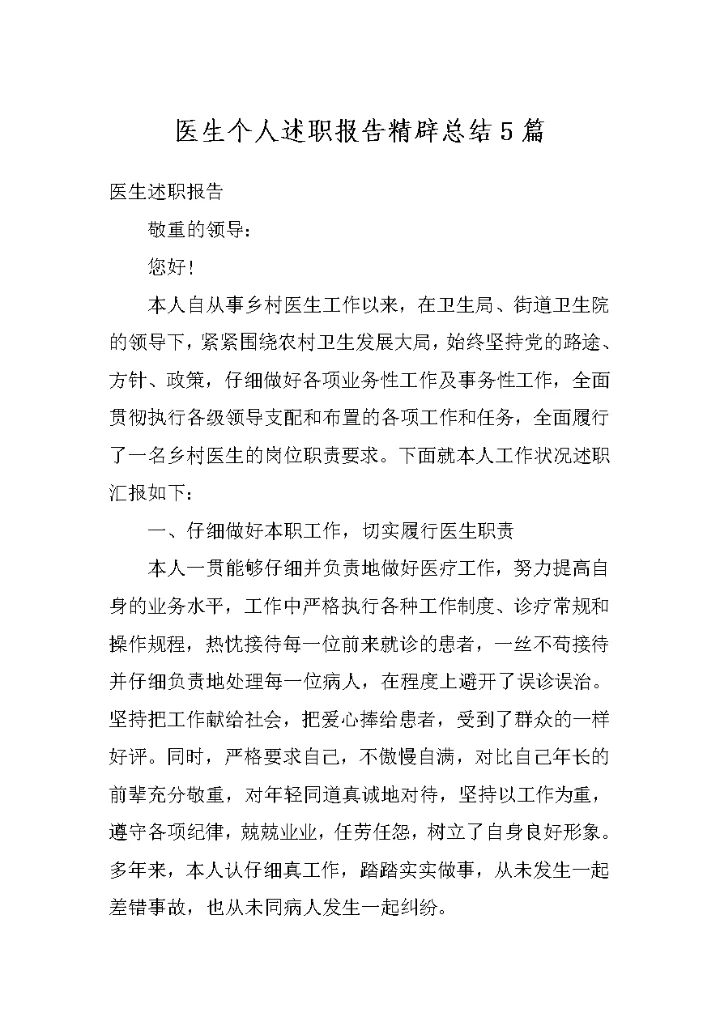 医生个人述职报告精辟总结5篇

医生述职报告

敬重的领导:

您好!

本人自从事乡村医生工作以来，在卫生局、街道卫生院的领导下，紧紧围绕农村卫生发展大局，始终坚持党的路途、方针、政策，仔细做好各项业务性工作及事务性工作，全面贯彻执行各级领导支配和布置的各项工作和任务，全面履行了一名乡村医生的岗位职责要求。下面就本人工作状况述职汇报如下:

一、仔细做好本职工作，切实履行医生职责

本人一贯能够仔细并负责地做好医疗工作，努力提高自身的业务水平，工作中严格执行各种工作制度、诊疗常规和操作规程，热忱接待每一位前来就诊的患者，一丝不苟接待并仔细负责地处理每一位病人，在程度上避开了误诊误治。坚持把工作献给社会，把爱心捧给患者，受到了群众的一样好评。同时，严格要求自己，不傲慢自满，对比自己年长的前辈充分敬重，对年轻同道真诚地对待，坚持以工作为重，遵守各项纪律，兢兢业业，任劳任怨，树立了自身良好形象。多年来，本人认仔细真工作，踏踏实实做事，从未发生一起差错事故，也从未同病人发生一起纠纷。